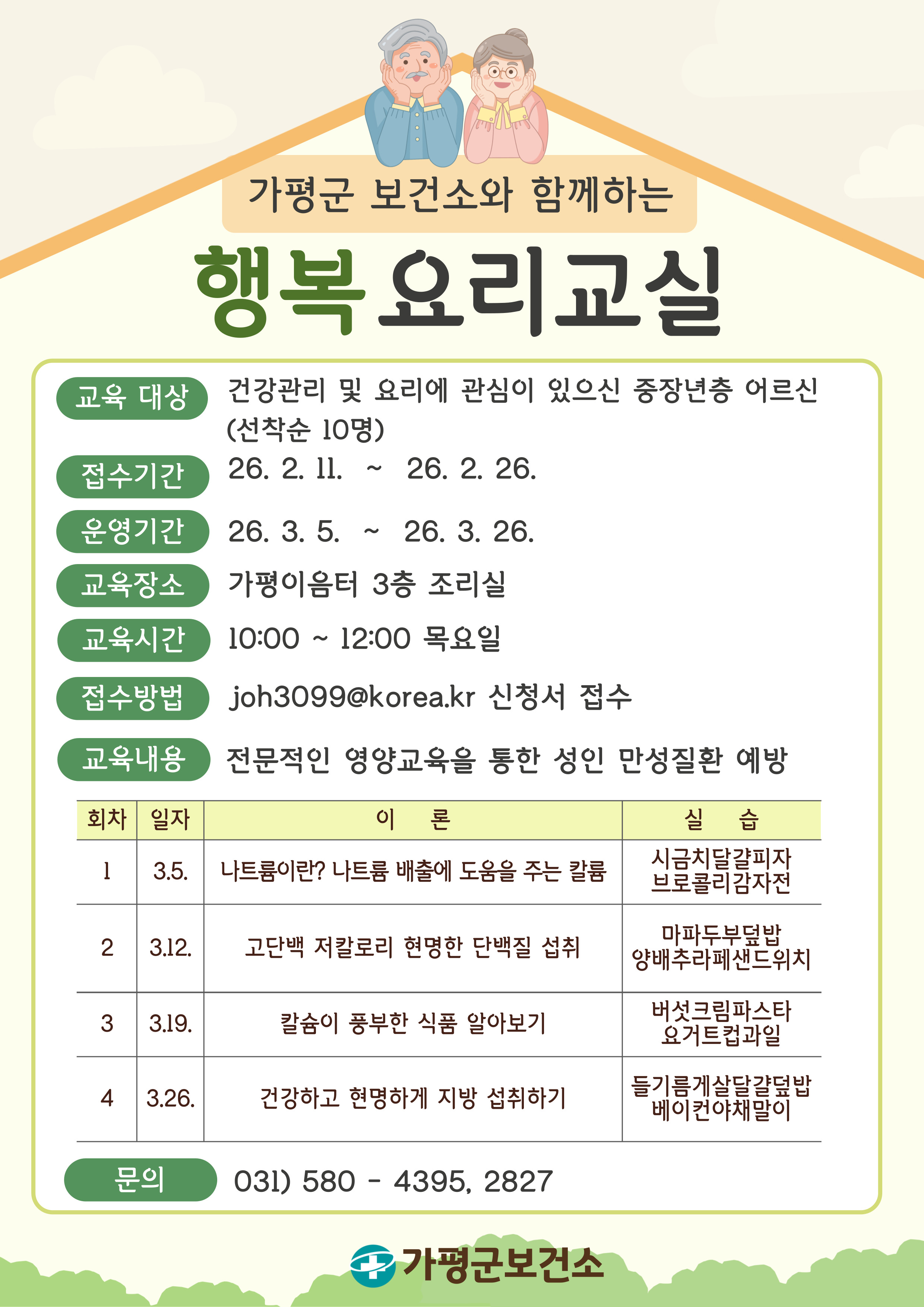 가평군 보건소와 함께하는

행복 요리교실

교육 대상 건강관리 및 요리에 관심이 있으신 중장년층 어르신 (선착순 10명)

접수기간 26. 2. 11. ~ 26. 2. 26.

운영기간 26. 3. 5. ~ 26. 3. 26.

교육장소 가평이음터 3층 조리실

교육시간 10:00 ~ 12:00 목요일

접수방법 joh3099@korea.kr 신청서 접수

교육내용 전문적인 영양교육을 통한 성인 만성질환 예방

| 회차 | 일자 | 이 론 | 실 습 |
|---|---|---|---|
| 1 | 3.5. | 나트륨이란? 나트륨 배출에 도움을 주는 칼륨 | 시금치달걀피자 브로콜리감자전 |
| 2 | 3.12. | 고단백 저칼로리 현명한 단백질 섭취 | 마파두부덮밥 양배추라페샌드위치 |
| 3 | 3.19. | 칼슘이 풍부한 식품 알아보기 | 버섯크림파스타 요거트컵과일 |
| 4 | 3.26. | 건강하고 현명하게 지방 섭취하기 | 들기름게살달걀덮밥 베이컨야채말이 |

문의 031) 580 - 4395, 2827

가평군보건소